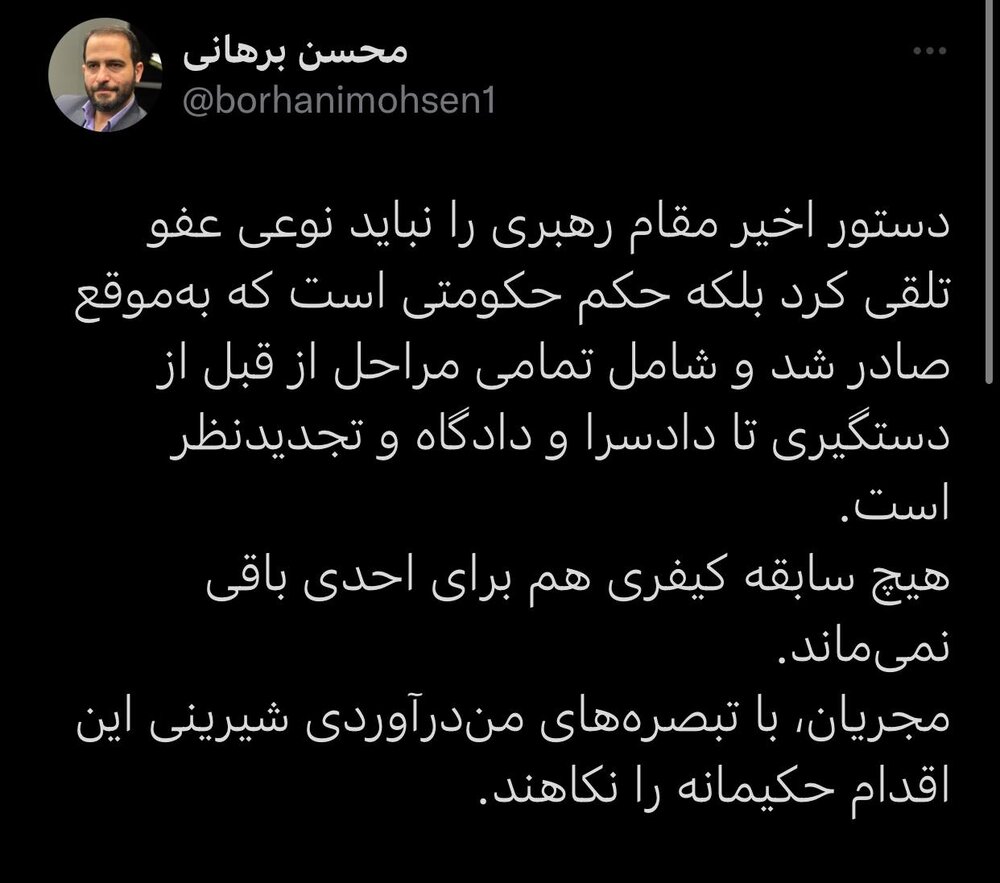 محسن برهانی
@borhanimohsen1

دستور اخیر مقام رهبری را نباید نوعی عفو تلقی کرد بلکه حکم حکومتی است که به‌موقع صادر شد و شامل تمامی مراحل از قبل از دستگیری تا دادسرا و دادگاه و تجدیدنظر است.
هیچ سابقه کیفری هم برای احدی باقی نمی‌ماند.
مجریان، با تبصره‌های من‌درآوردی شیرینی این اقدام حکیمانه را نکاهند.